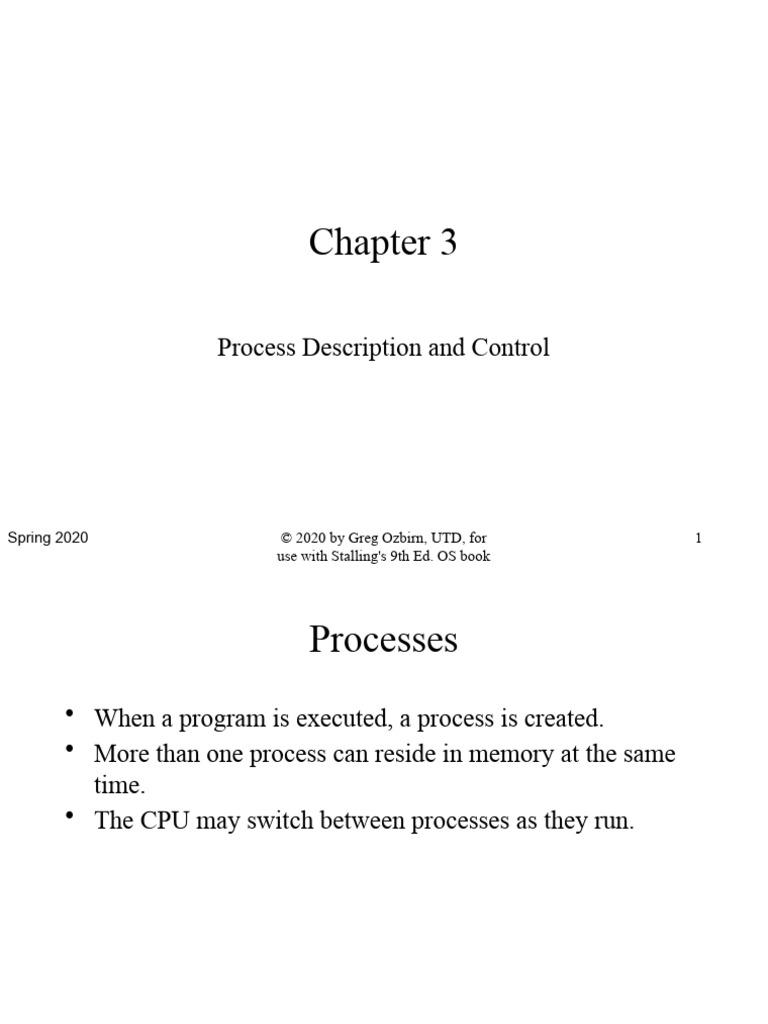 Chapter 3

Process Description and Control

Spring 2020

© 2020 by Greg Ozbirn, UTD, for use with Stalling's 9th Ed. OS book

1

Processes

• When a program is executed, a process is created.
• More than one process can reside in memory at the same time.
• The CPU may switch between processes as they run.